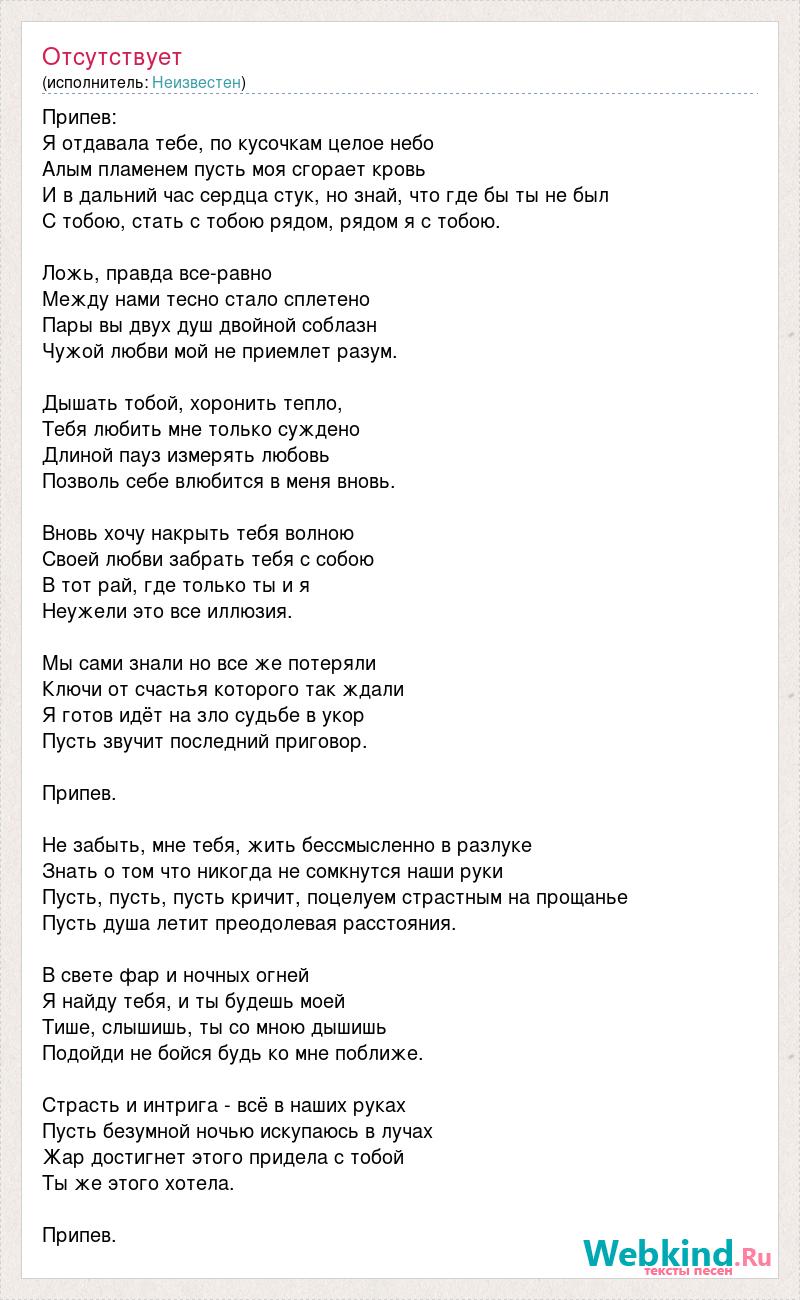 Отсутствует
(исполнитель: Неизвестен)

Припев:
Я отдавала тебе, по кусочкам целое небо
Алым пламенем пусть моя сгорает кровь
И в дальний час сердца стук, но знай, что где бы ты не был
С тобою, стать с тобою рядом, рядом я с тобою.

Ложь, правда все-равно
Между нами тесно стало сплетено
Пары вы двух душ двойной соблазн
Чужой любви мой не приемлет разум.

Дышать тобой, хоронить тепло,
Тебя любить мне только суждено
Длиной пауз измерять любовь
Позволь себе влюбится в меня вновь.

Вновь хочу накрыть тебя волною
Своей любви забрать тебя с собою
В тот рай, где только ты и я
Неужели это все иллюзия.

Мы сами знали но все же потеряли
Ключи от счастья которого так ждали
Я готов идёт на зло судьбе в укор
Пусть звучит последний приговор.

Припев.

Не забыть, мне тебя, жить бессмысленно в разлуке
Знать о том что никогда не сомкнутся наши руки
Пусть, пусть, пусть кричит, поцелуем страстным на прощанье
Пусть душа летит преодолевая расстояния.

В свете фар и ночных огней
Я найду тебя, и ты будешь моей
Тише, слышишь, ты со мною дышишь
Подойди не бойся будь ко мне поближе.

Страсть и интрига - всё в наших руках
Пусть безумной ночью искупаюсь в лучах
Жар достигнет этого придела с тобой
Ты же этого хотела.

Припев.

Webkind.Ru
тексты песен